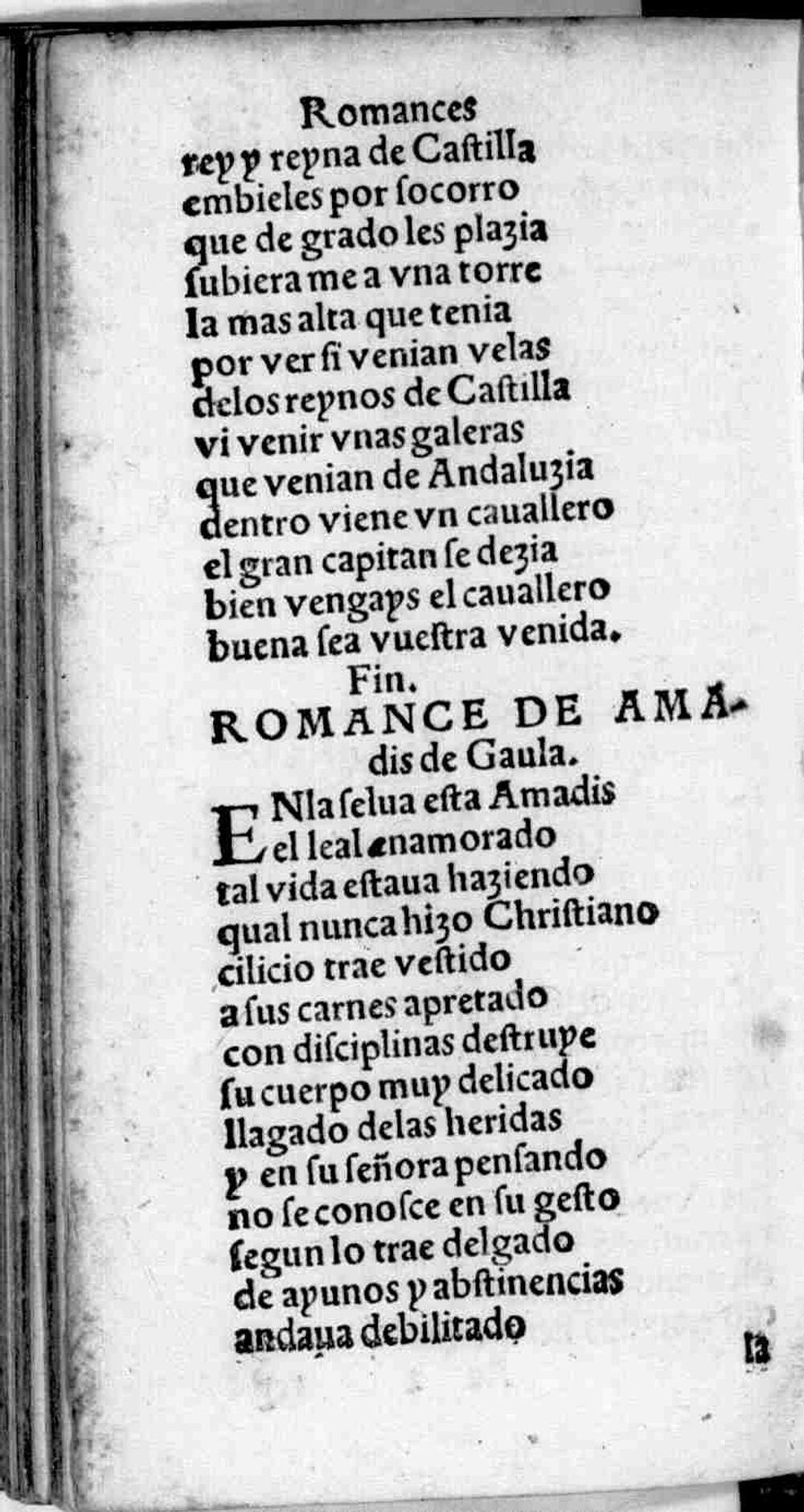 Romances
rey y reyna de Castilla
embieles por socorro
que de grado les plazia
subiera me a vna torre
la mas alta que tenia
por ver si venian velas
delos reynos de Castilla
vi venir vnas galeras
que venian de Andaluzia
dentro viene vn cauallero
el gran capitan se dezia
bien vengays el cauallero
buena sea vuestra venida.
Fin.
ROMANCE DE AMAdis de Gaula.

ENla selua esta Amadis
el leal enamorado
tal vida estaua haziendo
qual nunca hizo Christiano
cilicio trae vestido
a sus carnes apretado
con disciplinas destruye
su cuerpo muy delicado
llagado delas heridas
y en su señora pensando
no se conosce en su gesto
segun lo trae delgado
de ayunos y abstinencias
andaua debilitado
la